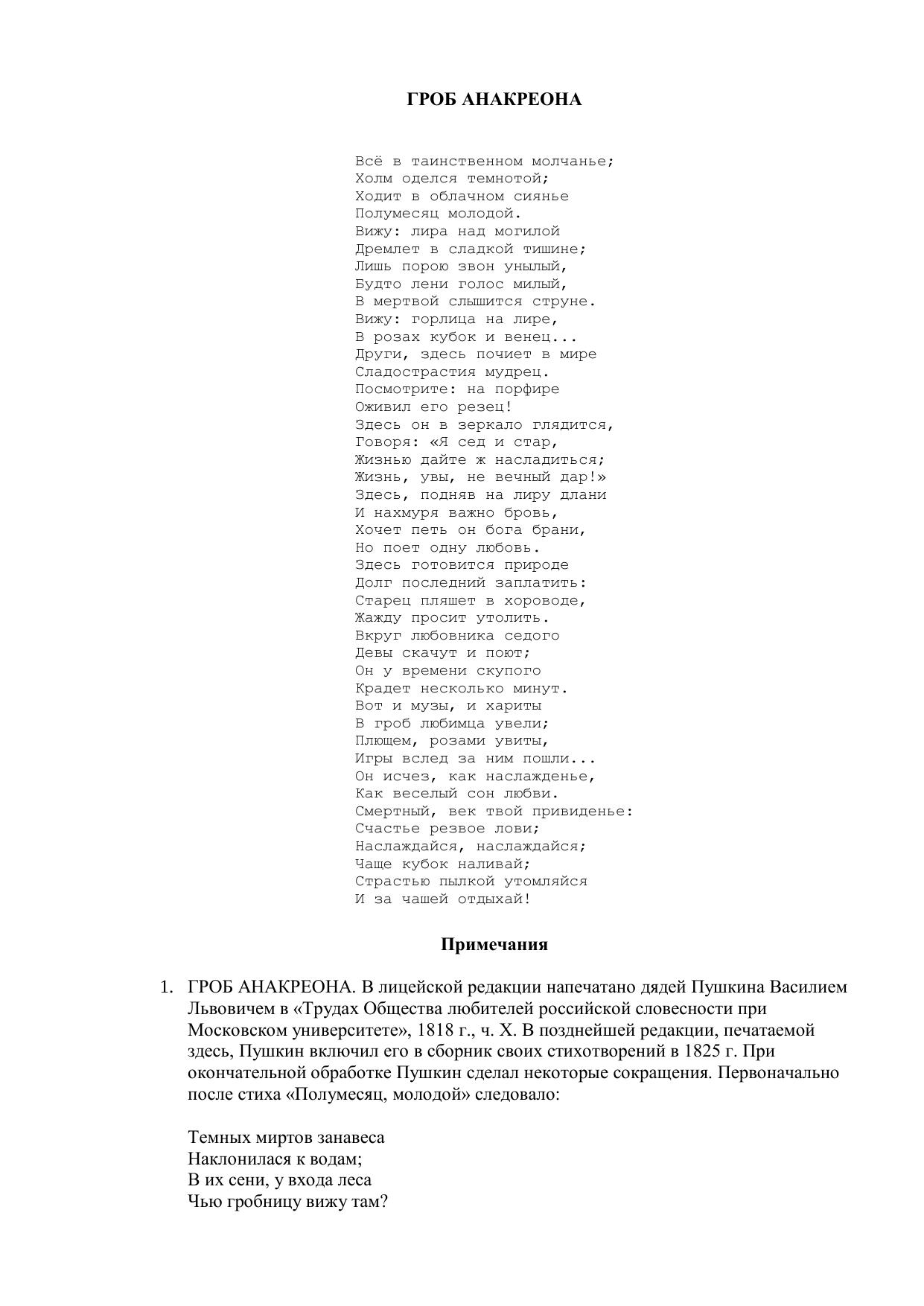 ГРОБ АНАКРЕОНА

Всё в таинственном молчанье;
Холм оделся темнотой;
Ходит в облачном сиянье
Полумесяц молодой.
Вижу: лира над могилой
Дремлет в сладкой тишине;
Лишь порою звон унылый,
Будто лени голос милый,
В мертвой слышится струне.
Вижу: горлица на лире,
В розах кубок и венец...
Други, здесь почиет в мире
Сладострастия мудрец.
Посмотрите: на порфире
Оживил его резец!
Здесь он в зеркало глядится,
Говоря: «Я сед и стар,
Жизнью дайте ж насладиться;
Жизнь, увы, не вечный дар!»
Здесь, подняв на лиру длани
И нахмуря важно бровь,
Хочет петь он бога брани,
Но поет одну любовь.
Здесь готовится природе
Долг последний заплатить:
Старец пляшет в хороводе,
Жажду просит утолить.
Вкруг любовника седого
Девы скачут и поют;
Он у времени скупого
Крадет несколько минут.
Вот и музы, и хариты
В гроб любимца увели;
Плющем, розами увиты,
Игры вслед за ним пошли...
Он исчез, как наслажденье,
Как веселый сон любви.
Смертный, век твой привиденье:
Счастье резвое лови;
Наслаждайся, наслаждайся;
Чаще кубок наливай;
Страстью пылкой утомляйся
И за чашей отдыхай!

Примечания

1. ГРОБ АНАКРЕОНА. В лицейской редакции напечатано дядей Пушкина Василием Львовичем в «Трудах Общества любителей российской словесности при Московском университете», 1818 г., ч. X. В позднейшей редакции, печатаемой здесь, Пушкин включил его в сборник своих стихотворений в 1825 г. При окончательной обработке Пушкин сделал некоторые сокращения. Первоначально после стиха «Полумесяц, молодой» следовало:

Темных миртов занавеса
Наклонилася к водам;
В их сени, у входа леса
Чью гробницу вижу там?